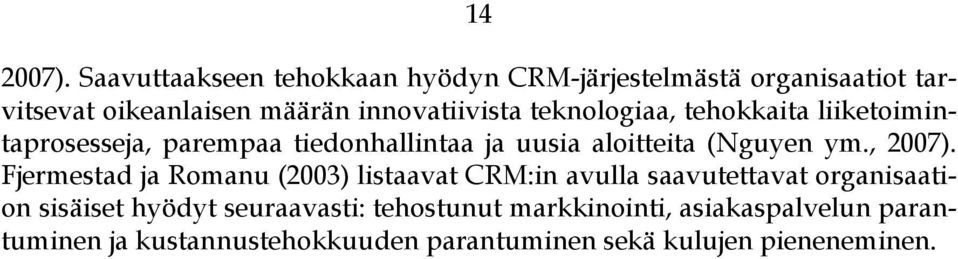 14

2007). Saavuttaakseen tehokkaan hyödyn CRM-järjestelmästä organisaatiot tarvitsevat oikeanlaisen määrän innovatiivista teknologiaa, tehokkaita liiketoimintaprosesseja, parempaa tiedonhallintaa ja uusia aloitteita (Nguyen ym., 2007). Fjermestad ja Romanu (2003) listaavat CRM:in avulla saavutettavat organisaation sisäiset hyödyt seuraavasti: tehostunut markkinointi, asiakaspalvelun parantuminen ja kustannustehokkuuden parantuminen sekä kulujen pieneneminen.